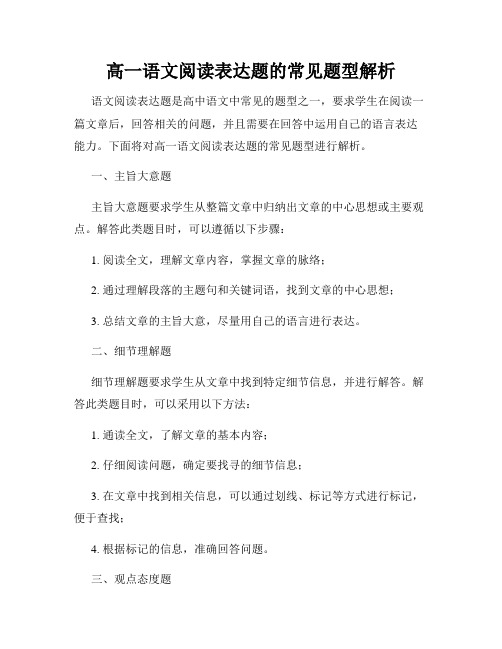 高一语文阅读表达题的常见题型解析

语文阅读表达题是高中语文中常见的题型之一，要求学生在阅读一篇文章后，回答相关的问题，并且需要在回答中运用自己的语言表达能力。下面将对高一语文阅读表达题的常见题型进行解析。

一、主旨大意题

主旨大意题要求学生从整篇文章中归纳出文章的中心思想或主要观点。解答此类题目时，可以遵循以下步骤：

1. 阅读全文，理解文章内容，掌握文章的脉络；

2. 通过理解段落的主题句和关键词语，找到文章的中心思想；

3. 总结文章的主旨大意，尽量用自己的语言进行表达。

二、细节理解题

细节理解题要求学生从文章中找到特定细节信息，并进行解答。解答此类题目时，可以采用以下方法：

1. 通读全文，了解文章的基本内容；

2. 仔细阅读问题，确定要找寻的细节信息；

3. 在文章中找到相关信息，可以通过划线、标记等方式进行标记，便于查找；

4. 根据标记的信息，准确回答问题。

三、观点态度题